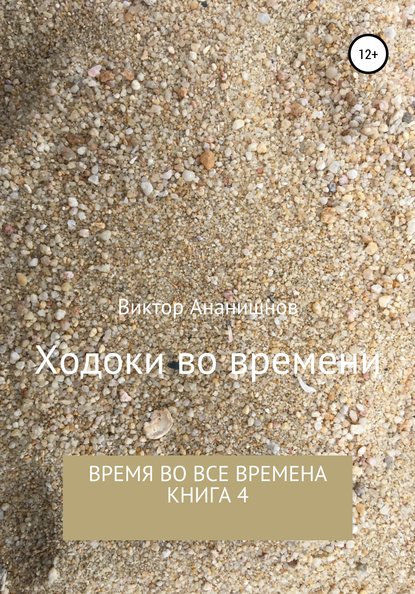 12+

Виктор Ананишнов

Ходоки во времени

ВРЕМЯ ВО ВСЕ ВРЕМЕНА
КНИГА 4